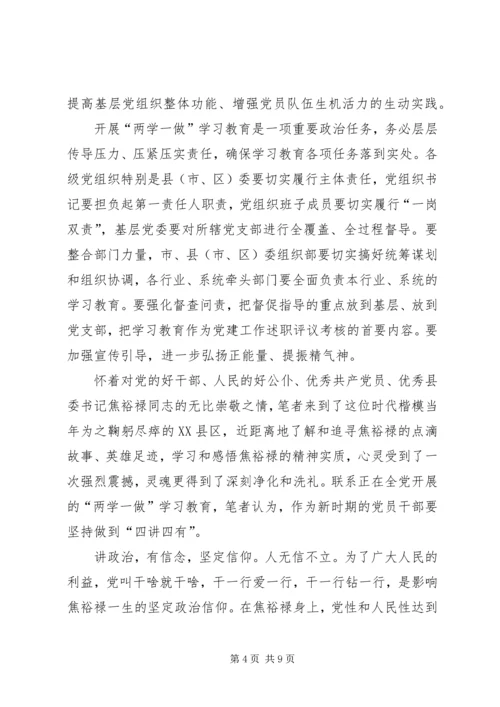 提高基层党组织整体功能、增强党员队伍生机活力的生动实践。

开展“两学一做”学习教育是一项重要政治任务，务必层层传导压力、压紧压实责任，确保学习教育各项任务落到实处。各级党组织特别是县（市、区）委要切实履行主体责任，党组织书记要担负起第一责任人职责，党组织班子成员要切实履行“一岗双责”，基层党委要对所辖党支部进行全覆盖、全过程督导。要整合部门力量，市、县（市、区）委组织部要切实搞好统筹谋划和组织协调，各行业、系统牵头部门要全面负责本行业、系统的学习教育。要强化督查问责，把督促指导的重点放到基层、放到党支部，把学习教育作为党建工作述职评议考核的首要内容。要加强宣传引导，进一步弘扬正能量、提振精气神。

怀着对党的好干部、人民的好公仆、优秀共产党员、优秀县委书记焦裕禄同志的无比崇敬之情，笔者来到了这位时代楷模当年为之鞠躬尽瘁的XX县区，近距离地了解和追寻焦裕禄的点滴故事、英雄足迹，学习和感悟焦裕禄的精神实质，心灵受到了一次强烈震撼，灵魂更得到了深刻净化和洗礼。联系正在全党开展的“两学一做”学习教育，笔者认为，作为新时期的党员干部要坚持做到“四讲四有”。

讲政治，有信念，坚定信仰。人无信不立。为了广大人民的利益，党叫干啥就干啥，干一行爱一行，干一行钻一行，是影响焦裕禄一生的坚定政治信仰。在焦裕禄身上，党性和人民性达到

第4页 共9页